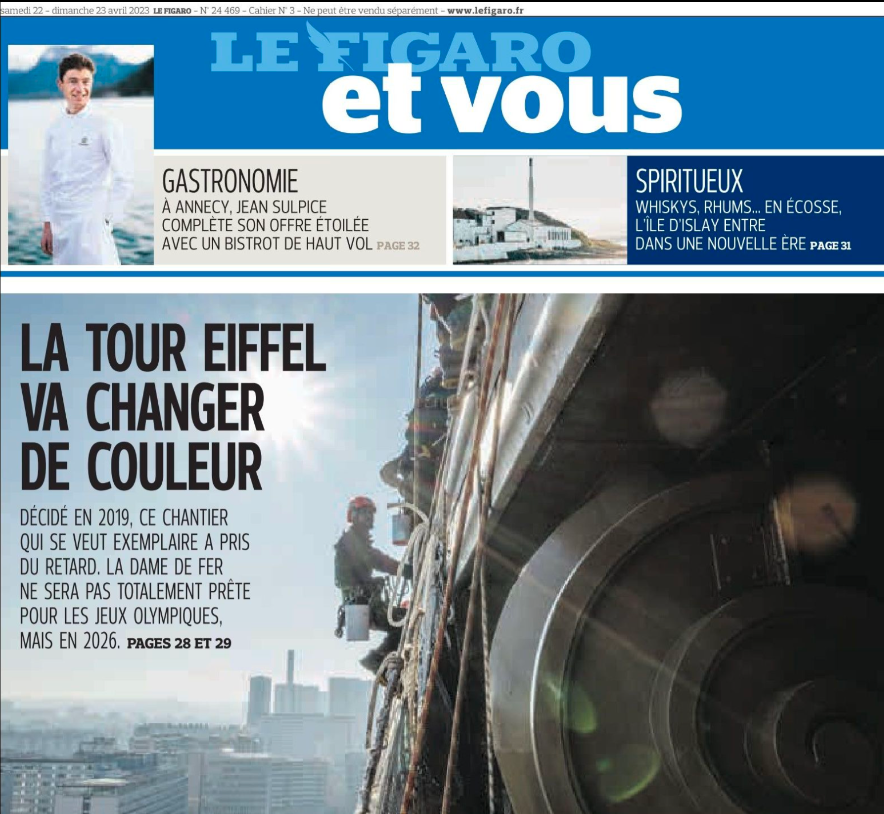 samedi 22 - dimanche 23 avril 2023 LE FIGARO - N° 24 469 - Cahier N° 3 - Ne peut être vendu séparément - www.lefigaro.fr

LE FIGARO et vous

GASTRONOMIE
À ANNECY, JEAN SULPICE COMPLÈTE SON OFFRE ÉTOILÉE AVEC UN BISTROT DE HAUT VOL PAGE 32

SPIRITUEUX
WHISKYS, RHUMS... EN ÉCOSSE, L'ÎLE D'ISLAY ENTRE DANS UNE NOUVELLE ÈRE PAGE 31

LA TOUR EIFFEL VA CHANGER DE COULEUR

DÉCIDÉ EN 2019, CE CHANTIER QUI SE VEUT EXEMPLAIRE A PRIS DU RETARD. LA DAME DE FER NE SERA PAS TOTALEMENT PRÊTE POUR LES JEUX OLYMPIQUES, MAIS EN 2026. PAGES 28 ET 29